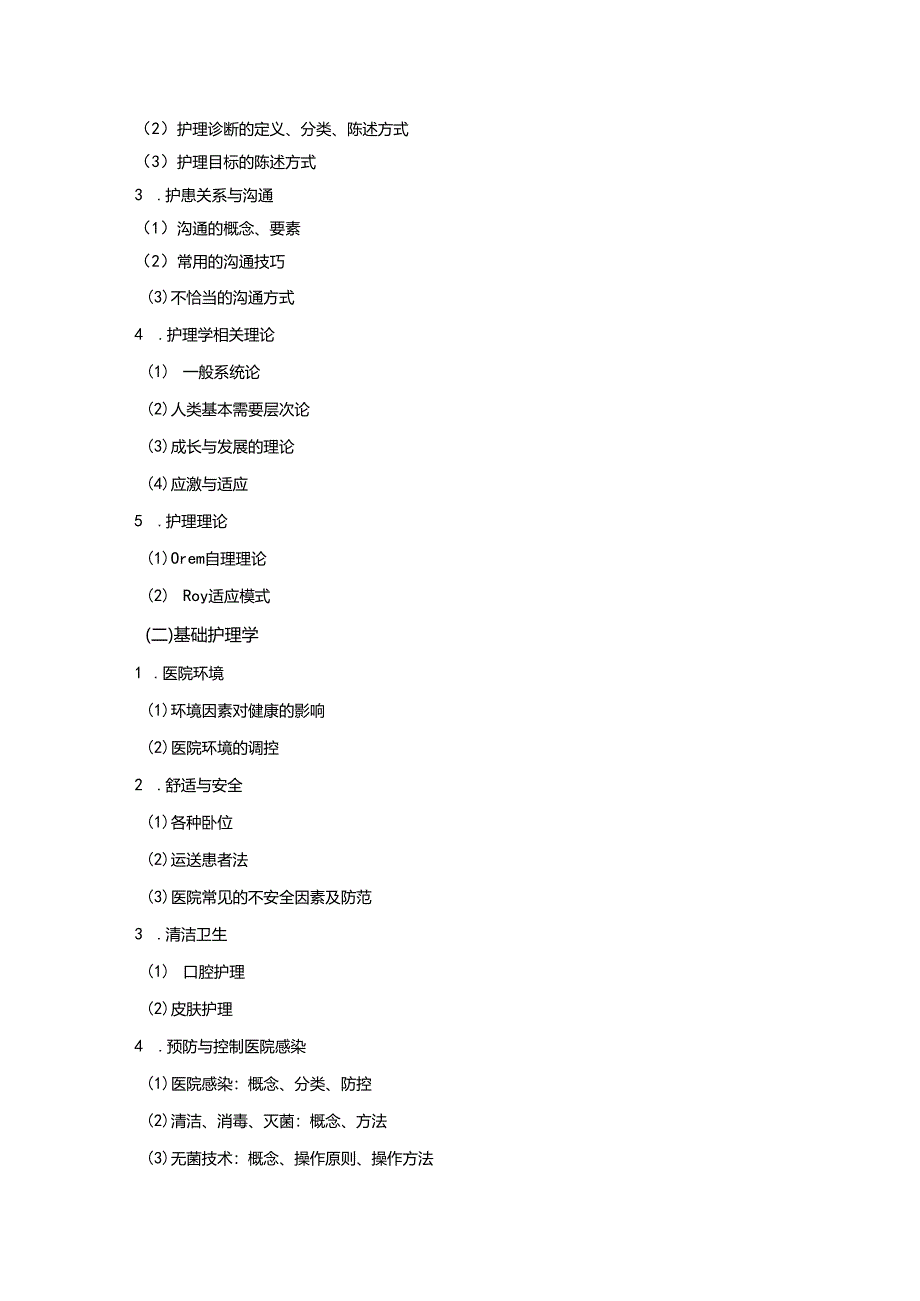 （2）护理诊断的定义、分类、陈述方式

（3）护理目标的陈述方式

3 .护患关系与沟通

（1）沟通的概念、要素

（2）常用的沟通技巧

(3)不恰当的沟通方式

4 .护理学相关理论

(1) 一般系统论

(2)人类基本需要层次论

(3)成长与发展的理论

(4)应激与适应

5 .护理理论

(1)Orem自理理论

(2) Roy适应模式

(二)基础护理学

1 .医院环境

(1)环境因素对健康的影响

(2)医院环境的调控

2 .舒适与安全

(1)各种卧位

(2)运送患者法

(3)医院常见的不安全因素及防范

3 .清洁卫生

(1) 口腔护理

(2)皮肤护理

4 .预防与控制医院感染

(1)医院感染：概念、分类、防控

(2)清洁、消毒、灭菌：概念、方法

(3)无菌技术：概念、操作原则、操作方法